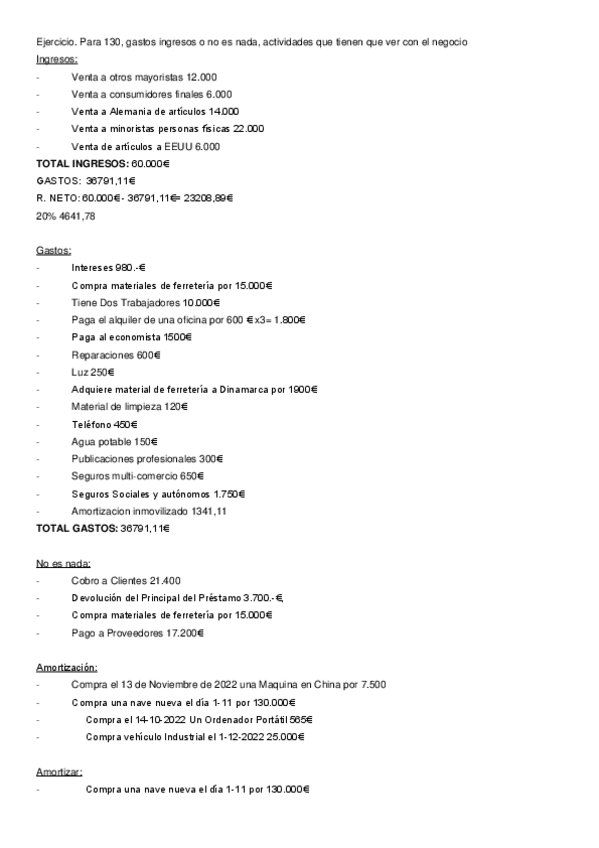 Ejercicio. Para 130, gastos ingresos o no es nada, actividades que tienen que ver con el negocio

Ingresos:

- Venta a otros mayoristas 12.000
- Venta a consumidores finales 6.000
- Venta a Alemania de artículos 14.000
- Venta a minoristas personas físicas 22.000
- Venta de artículos a EEUU 6.000

TOTAL INGRESOS: 60.000€
GASTOS: 36791,11€
R. NETO: 60.000€ - 36791,11€= 23208,89€
20% 4641,78

Gastos:

- Intereses 980.-€
- Compra materiales de ferretería por 15.000€
- Tiene Dos Trabajadores 10.000€
- Paga el alquiler de una oficina por 600 € x3= 1.800€
- Paga al economista 1500€
- Reparaciones 600€
- Luz 250€
- Adquiere material de ferretería a Dinamarca por 1900€
- Material de limpieza 120€
- Teléfono 450€
- Agua potable 150€
- Publicaciones profesionales 300€
- Seguros multi-comercio 650€
- Seguros Sociales y autónomos 1.750€
- Amortizacion inmovilizado 1341,11

TOTAL GASTOS: 36791,11€

No es nada:

- Cobro a Clientes 21.400
- Devolución del Principal del Préstamo 3.700.-€,
- Compra materiales de ferretería por 15.000€
- Pago a Proveedores 17.200€

Amortización:

- Compra el 13 de Noviembre de 2022 una Maquina en China por 7.500
- Compra una nave nueva el día 1-11 por 130.000€
- Compra el 14-10-2022 Un Ordenador Portátil 565€
- Compra vehículo Industrial el 1-12-2022 25.000€

Amortizar:

- Compra una nave nueva el día 1-11 por 130.000€